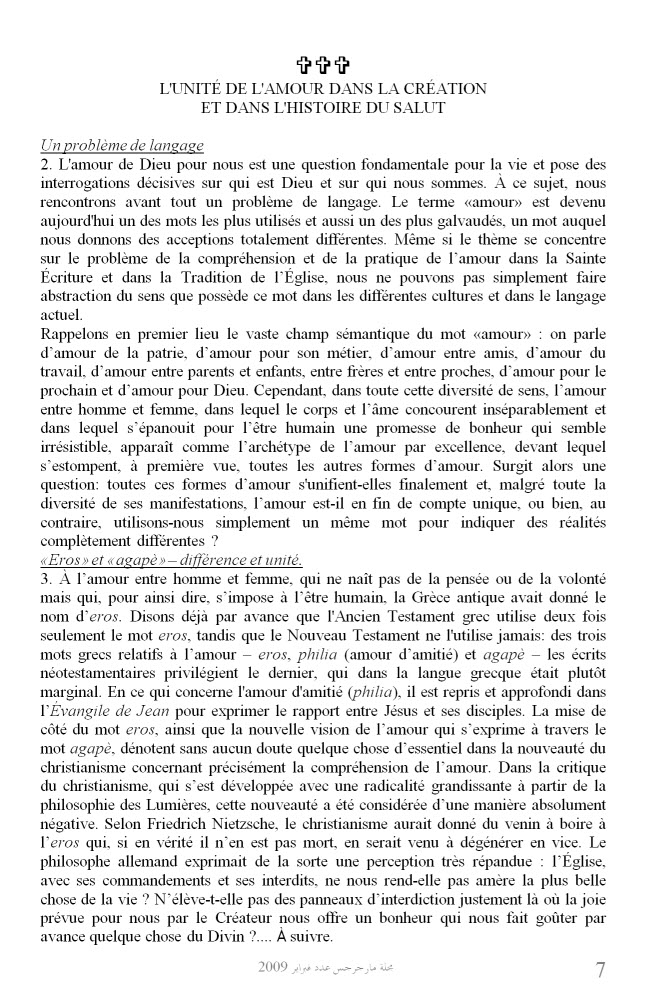 ✞✞✞
L'UNITÉ DE L'AMOUR DANS LA CRÉATION
ET DANS L'HISTOIRE DU SALUT

Un problème de langage
2. L'amour de Dieu pour nous est une question fondamentale pour la vie et pose des interrogations décisives sur qui est Dieu et sur qui nous sommes. À ce sujet, nous rencontrons avant tout un problème de langage. Le terme «amour» est devenu aujourd'hui un des mots les plus utilisés et aussi un des plus galvaudés, un mot auquel nous donnons des acceptions totalement différentes. Même si le thème se concentre sur le problème de la compréhension et de la pratique de l'amour dans la Sainte Écriture et dans la Tradition de l'Église, nous ne pouvons pas simplement faire abstraction du sens que possède ce mot dans les différentes cultures et dans le langage actuel.
Rappelons en premier lieu le vaste champ sémantique du mot «amour» : on parle d'amour de la patrie, d'amour pour son métier, d'amour entre amis, d'amour du travail, d'amour entre parents et enfants, entre frères et entre proches, d'amour pour le prochain et d'amour pour Dieu. Cependant, dans toute cette diversité de sens, l'amour entre homme et femme, dans lequel le corps et l'âme concourent inséparablement et dans lequel s'épanouit pour l'être humain une promesse de bonheur qui semble irrésistible, apparaît comme l'archétype de l'amour par excellence, devant lequel s'estompent, à première vue, toutes les autres formes d'amour. Surgit alors une question: toutes ces formes d'amour s'unifient-elles finalement et, malgré toute la diversité de ses manifestations, l'amour est-il en fin de compte unique, ou bien, au contraire, utilisons-nous simplement un même mot pour indiquer des réalités complètement différentes ?
«Eros» et «agapè» – différence et unité.
3. À l'amour entre homme et femme, qui ne naît pas de la pensée ou de la volonté mais qui, pour ainsi dire, s'impose à l'être humain, la Grèce antique avait donné le nom d'eros. Disons déjà par avance que l'Ancien Testament grec utilise deux fois seulement le mot eros, tandis que le Nouveau Testament ne l'utilise jamais: des trois mots grecs relatifs à l'amour – eros, philia (amour d'amitié) et agapè – les écrits néotestamentaires privilégient le dernier, qui dans la langue grecque était plutôt marginal. En ce qui concerne l'amour d'amitié (philia), il est repris et approfondi dans l'Évangile de Jean pour exprimer le rapport entre Jésus et ses disciples. La mise de côté du mot eros, ainsi que la nouvelle vision de l'amour qui s'exprime à travers le mot agapè, dénotent sans aucun doute quelque chose d'essentiel dans la nouveauté du christianisme concernant précisément la compréhension de l'amour. Dans la critique du christianisme, qui s'est développée avec une radicalité grandissante à partir de la philosophie des Lumières, cette nouveauté a été considérée d'une manière absolument négative. Selon Friedrich Nietzsche, le christianisme aurait donné du venin à boire à l'eros qui, si en vérité il n'en est pas mort, en serait venu à dégénérer en vice. Le philosophe allemand exprimait de la sorte une perception très répandue : l'Église, avec ses commandements et ses interdits, ne nous rend-elle pas amère la plus belle chose de la vie ? N'élève-t-elle pas des panneaux d'interdiction justement là où la joie prévue pour nous par le Créateur nous offre un bonheur qui nous fait goûter par avance quelque chose du Divin ?.... À suivre.

مجلة مارجرجس عدد فبراير 2009 7